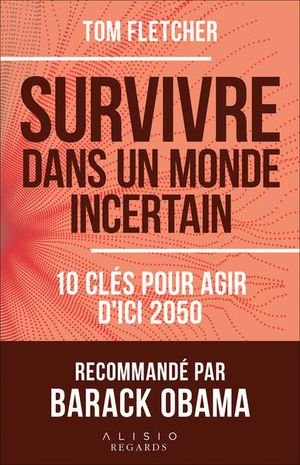 TOM FLETCHER

SURVIVRE DANS UN MONDE INCERTAIN

10 CLÉS POUR AGIR D'ICI 2050

RECOMMANDÉ PAR BARACK OBAMA

ALISIO
REGARDS